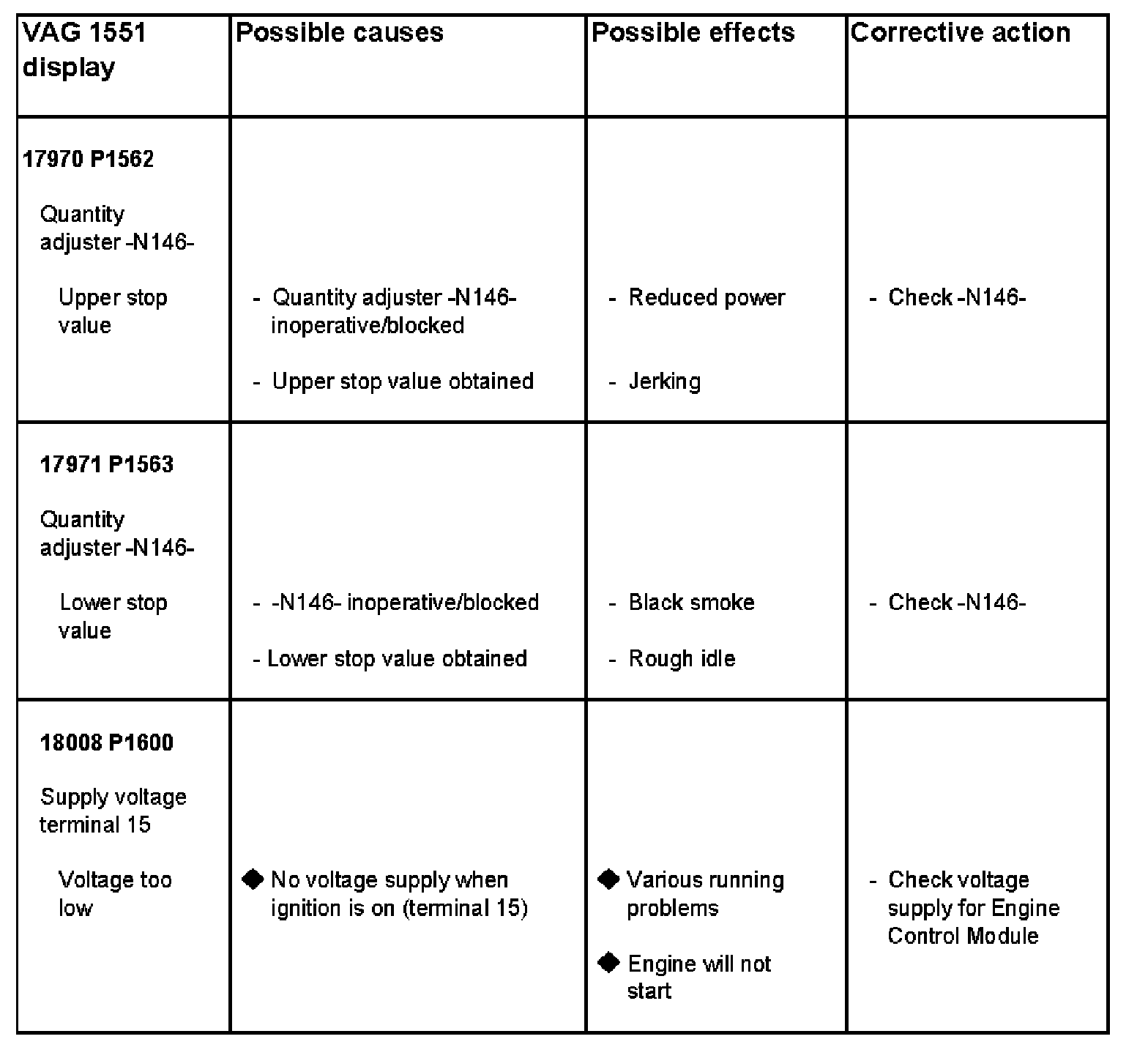 | VAG 1551 display | Possible causes | Possible effects | Corrective action |
|---|---|---|---|
| **17970 P1562** Quantity adjuster -N146- Upper stop value | - Quantity adjuster -N146- inoperative/blocked - Upper stop value obtained | - Reduced power - Jerking | - Check -N146- |
| **17971 P1563** Quantity adjuster -N146- Lower stop value | - -N146- inoperative/blocked - Lower stop value obtained | - Black smoke - Rough idle | - Check -N146- |
| **18008 P1600** Supply voltage terminal 15 Voltage too low | ◆ No voltage supply when ignition is on (terminal 15) | ◆ Various running problems ◆ Engine will not start | - Check voltage supply for Engine Control Module |